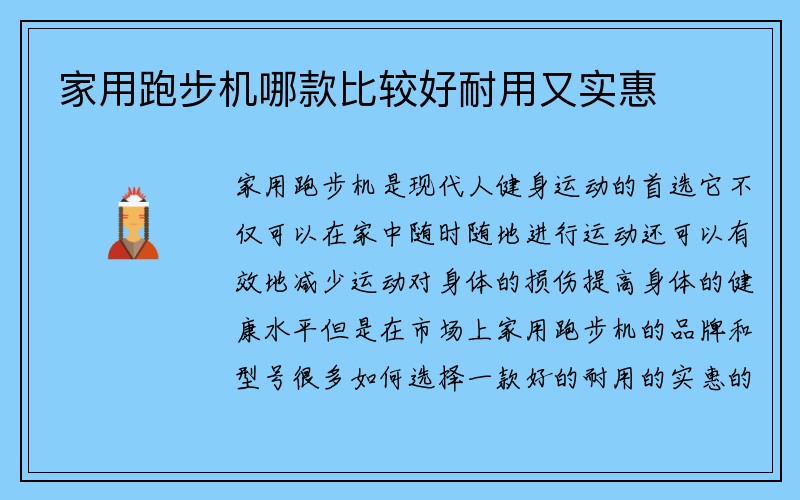 家用跑步机哪款比较好耐用又实惠

家用跑步机是现代人健身运动的首选它不仅可以在家中随时随地进行运动还可以有效地减少运动对身体的损伤提高身体的健康水平但是在市场上家用跑步机的品牌和型号很多如何选择一款好的耐用的实惠的